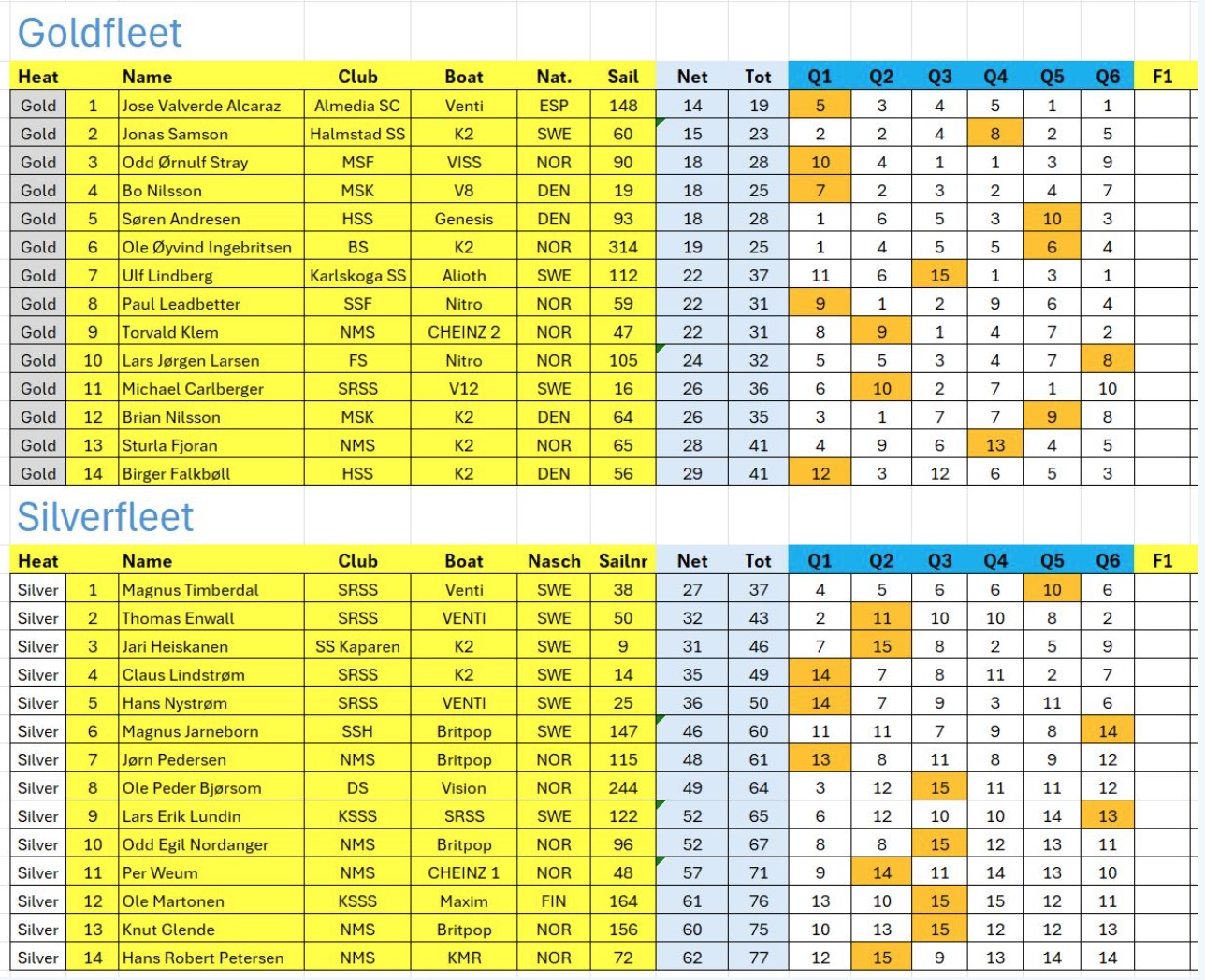 Goldfleet

| Heat | | Name | Club | Boat | Nat. | Sail | Net | Tot | Q1 | Q2 | Q3 | Q4 | Q5 | Q6 | F1 |
|---|---|---|---|---|---|---|---|---|---|---|---|---|---|---|---|
| Gold | 1 | Jose Valverde Alcaraz | Almedia SC | Venti | ESP | 148 | 14 | 19 | 5 | 3 | 4 | 5 | 1 | 1 | |
| Gold | 2 | Jonas Samson | Halmstad SS | K2 | SWE | 60 | 15 | 23 | 2 | 2 | 4 | 8 | 2 | 5 | |
| Gold | 3 | Odd Ørnulf Stray | MSF | VISS | NOR | 90 | 18 | 28 | 10 | 4 | 1 | 1 | 3 | 9 | |
| Gold | 4 | Bo Nilsson | MSK | V8 | DEN | 19 | 18 | 25 | 7 | 2 | 3 | 2 | 4 | 7 | |
| Gold | 5 | Søren Andresen | HSS | Genesis | DEN | 93 | 18 | 28 | 1 | 6 | 5 | 3 | 10 | 3 | |
| Gold | 6 | Ole Øyvind Ingebritsen | BS | K2 | NOR | 314 | 19 | 25 | 1 | 4 | 5 | 5 | 6 | 4 | |
| Gold | 7 | Ulf Lindberg | Karlskoga SS | Alioth | SWE | 112 | 22 | 37 | 11 | 6 | 15 | 1 | 3 | 1 | |
| Gold | 8 | Paul Leadbetter | SSF | Nitro | NOR | 59 | 22 | 31 | 9 | 1 | 2 | 9 | 6 | 4 | |
| Gold | 9 | Torvald Klem | NMS | CHEINZ 2 | NOR | 47 | 22 | 31 | 8 | 9 | 1 | 4 | 7 | 2 | |
| Gold | 10 | Lars Jørgen Larsen | FS | Nitro | NOR | 105 | 24 | 32 | 5 | 5 | 3 | 4 | 7 | 8 | |
| Gold | 11 | Michael Carlberger | SRSS | V12 | SWE | 16 | 26 | 36 | 6 | 10 | 2 | 7 | 1 | 10 | |
| Gold | 12 | Brian Nilsson | MSK | K2 | DEN | 64 | 26 | 35 | 3 | 1 | 7 | 7 | 9 | 8 | |
| Gold | 13 | Sturla Fjoran | NMS | K2 | NOR | 65 | 28 | 41 | 4 | 9 | 6 | 13 | 4 | 5 | |
| Gold | 14 | Birger Falkbøll | HSS | K2 | DEN | 56 | 29 | 41 | 12 | 3 | 12 | 6 | 5 | 3 | |

Silverfleet

| Heat | | Name | Club | Boat | Nasch | Sailnr | Net | Tot | Q1 | Q2 | Q3 | Q4 | Q5 | Q6 | F1 |
|---|---|---|---|---|---|---|---|---|---|---|---|---|---|---|---|
| Silver | 1 | Magnus Timberdal | SRSS | Venti | SWE | 38 | 27 | 37 | 4 | 5 | 6 | 6 | 10 | 6 | |
| Silver | 2 | Thomas Enwall | SRSS | VENTI | SWE | 50 | 32 | 43 | 2 | 11 | 10 | 10 | 8 | 2 | |
| Silver | 3 | Jari Heiskanen | SS Kaparen | K2 | SWE | 9 | 31 | 46 | 7 | 15 | 8 | 2 | 5 | 9 | |
| Silver | 4 | Claus Lindstrøm | SRSS | K2 | SWE | 14 | 35 | 49 | 14 | 7 | 8 | 11 | 2 | 7 | |
| Silver | 5 | Hans Nystrøm | SRSS | VENTI | SWE | 25 | 36 | 50 | 14 | 7 | 9 | 3 | 11 | 6 | |
| Silver | 6 | Magnus Jarneborn | SSH | Britpop | SWE | 147 | 46 | 60 | 11 | 11 | 7 | 9 | 8 | 14 | |
| Silver | 7 | Jørn Pedersen | NMS | Britpop | NOR | 115 | 48 | 61 | 13 | 8 | 11 | 8 | 9 | 12 | |
| Silver | 8 | Ole Peder Bjørsom | DS | Vision | NOR | 244 | 49 | 64 | 3 | 12 | 15 | 11 | 11 | 12 | |
| Silver | 9 | Lars Erik Lundin | KSSS | SRSS | SWE | 122 | 52 | 65 | 6 | 12 | 10 | 10 | 14 | 13 | |
| Silver | 10 | Odd Egil Nordanger | NMS | Britpop | NOR | 96 | 52 | 67 | 8 | 8 | 15 | 12 | 13 | 11 | |
| Silver | 11 | Per Weum | NMS | CHEINZ 1 | NOR | 48 | 57 | 71 | 9 | 14 | 11 | 14 | 13 | 10 | |
| Silver | 12 | Ole Martonen | KSSS | Maxim | FIN | 164 | 61 | 76 | 13 | 10 | 15 | 15 | 12 | 11 | |
| Silver | 13 | Knut Glende | NMS | Britpop | NOR | 156 | 60 | 75 | 10 | 13 | 15 | 12 | 12 | 13 | |
| Silver | 14 | Hans Robert Petersen | NMS | KMR | NOR | 72 | 62 | 77 | 12 | 15 | 9 | 13 | 14 | 14 | |